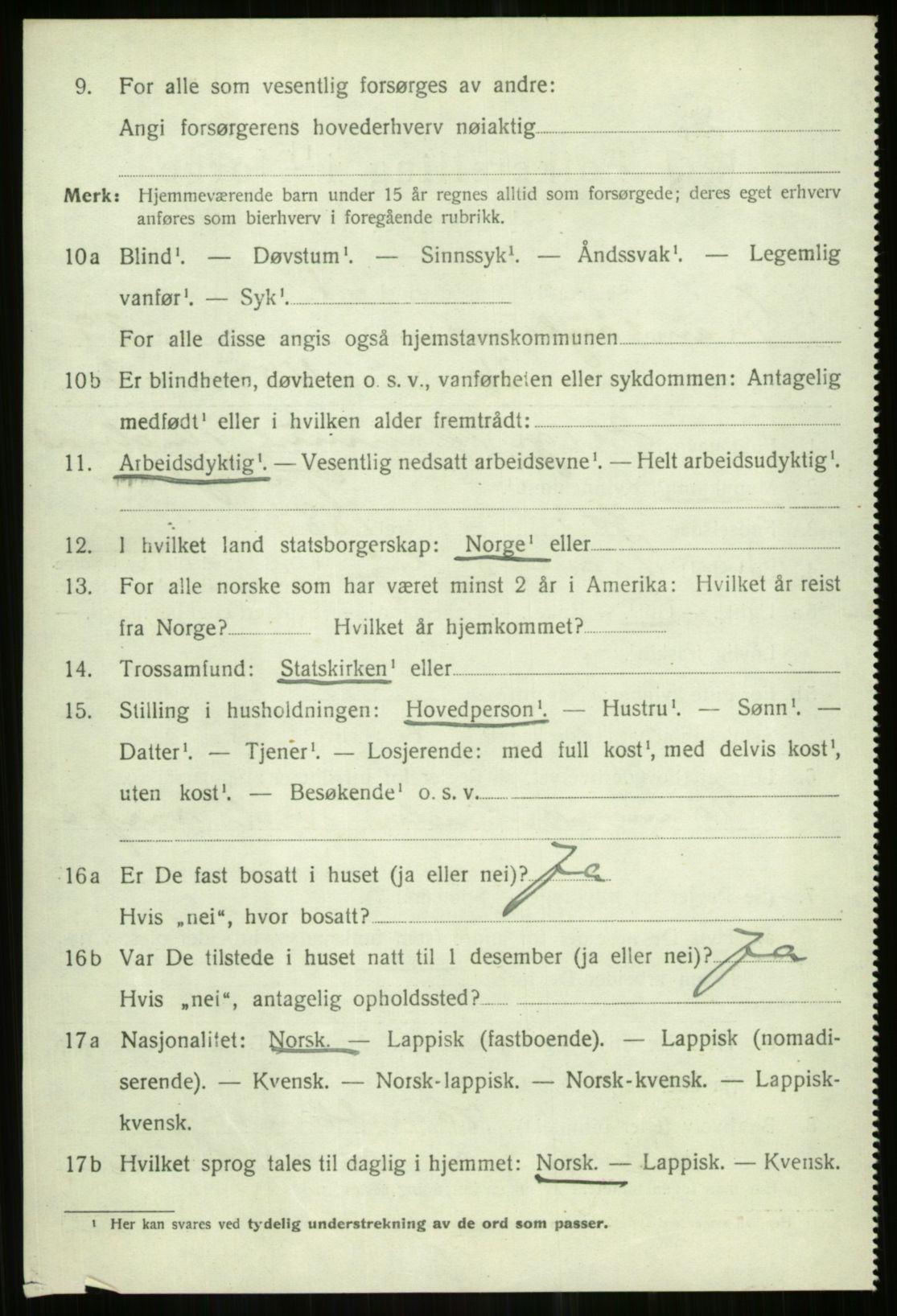 9. For alle som vesentlig forsørges av andre:
Angi forsørgerens hovederhverv nøiaktig

Merk: Hjemmeværende barn under 15 år regnes alltid som forsørgede; deres eget erhverv anføres som bierhverv i foregående rubrikk.

10a Blind¹. — Døvstum¹. — Sinnssyk¹. — Åndssvak¹. — Legemlig vanfør¹. — Syk¹.
For alle disse angis også hjemstavnskommunen

10b Er blindheten, døvheten o. s. v., vanførheten eller sykdommen: Antagelig medfødt¹ eller i hvilken alder fremtrådt:

11. Arbeidsdyktig¹. — Vesentlig nedsatt arbeidsevne¹. — Helt arbeidsudyktig¹.

12. I hvilket land statsborgerskap: Norge¹ eller

13. For alle norske som har været minst 2 år i Amerika: Hvilket år reist fra Norge? Hvilket år hjemkommet?

14. Trossamfund: Statskirken¹ eller

15. Stilling i husholdningen: Hovedperson¹. — Hustru¹. — Sønn¹. — Datter¹. — Tjener¹. — Losjerende: med full kost¹, med delvis kost¹, uten kost¹. — Besøkende¹ o. s. v.

16a Er De fast bosatt i huset (ja eller nei)? Ja
Hvis „nei“, hvor bosatt?

16b Var De tilstede i huset natt til 1 desember (ja eller nei)? Ja
Hvis „nei“, antagelig opholdssted?

17a Nasjonalitet: Norsk. — Lappisk (fastboende). — Lappisk (nomadiserende). — Kvensk. — Norsk-lappisk. — Norsk-kvensk. — Lappisk-kvensk.

17b Hvilket sprog tales til daglig i hjemmet: Norsk. — Lappisk. — Kvensk.

¹ Her kan svares ved tydelig understrekning av de ord som passer.